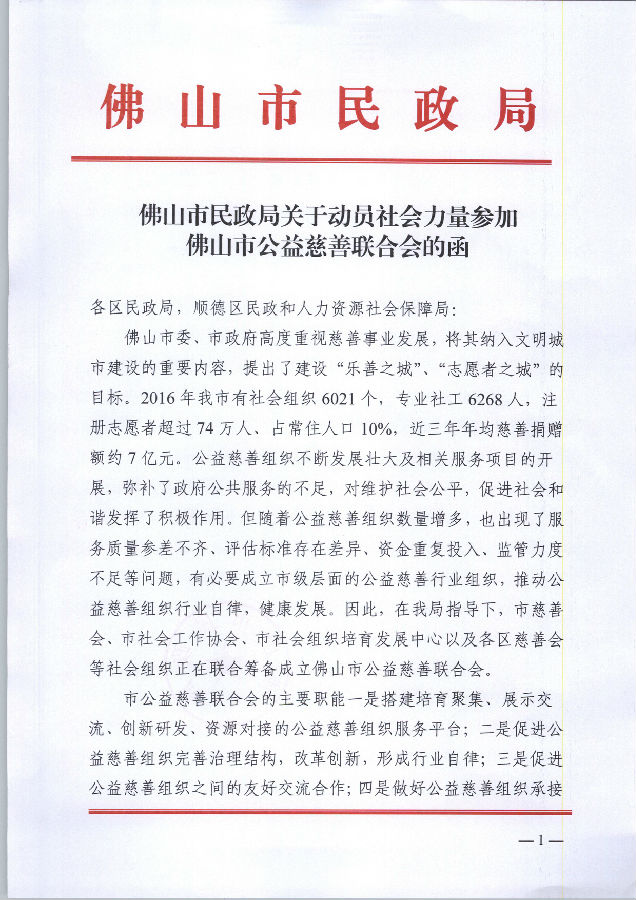 佛山市民政局

佛山市民政局关于动员社会力量参加佛山市公益慈善联合会的函

各区民政局，顺德区民政和人力资源社会保障局：

佛山市委、市政府高度重视慈善事业发展，将其纳入文明城市建设的重要内容，提出了建设“乐善之城”、“志愿者之城”的目标。2016年我市有社会组织6021个，专业社工6268人，注册志愿者超过74万人、占常住人口10%，近三年年均慈善捐赠额约7亿元。公益慈善组织不断发展壮大及相关服务项目的开展，弥补了政府公共服务的不足，对维护社会公平，促进社会和谐发挥了积极作用。但随着公益慈善组织数量增多，也出现了服务质量参差不齐、评估标准存在差异、资金重复投入、监管力度不足等问题，有必要成立市级层面的公益慈善行业组织，推动公益慈善组织行业自律，健康发展。因此，在我局指导下，市慈善会、市社会工作协会、市社会组织培育发展中心以及各区慈善会等社会组织正在联合筹备成立佛山市公益慈善联合会。

市公益慈善联合会的主要职能一是搭建培育聚集、展示交流、创新研发、资源对接的公益慈善组织服务平台；二是促进公益慈善组织完善治理结构，改革创新，形成行业自律；三是促进公益慈善组织之间的友好交流合作；四是做好公益慈善组织承接

—1—